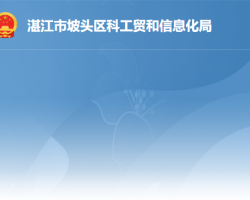 湛江市坡头区科工贸和信息化局